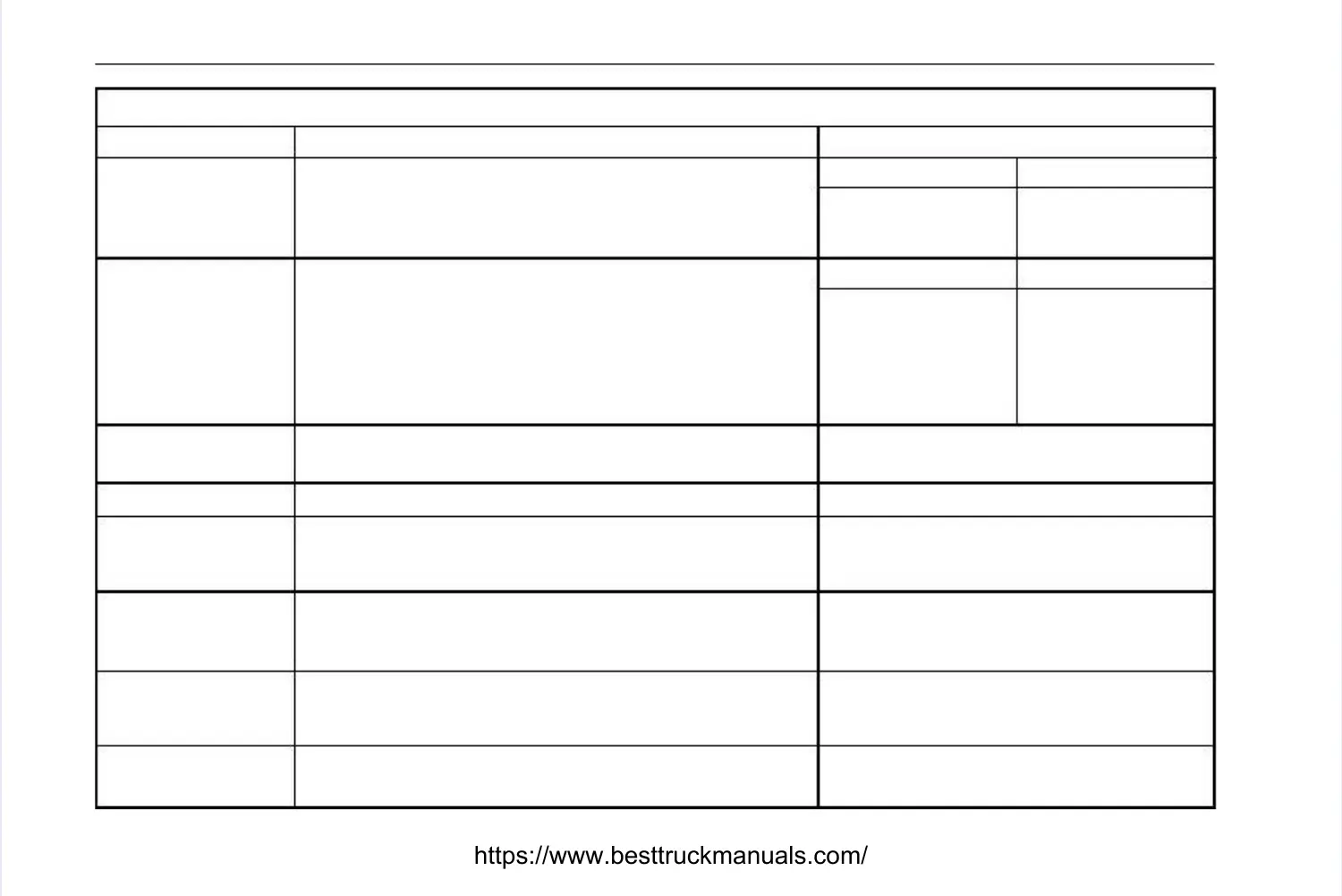 https://www.besttruckmanuals.com/